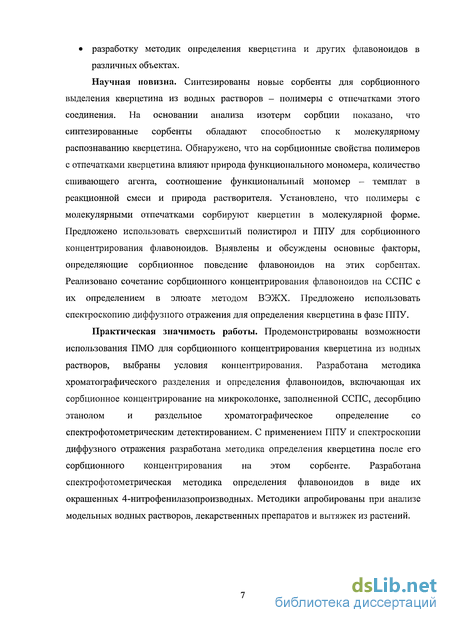 • разработку методик определения кверцетина и других флавоноидов в различных объектах.

Научная новизна. Синтезированы новые сорбенты для сорбционного выделения кверцетина из водных растворов – полимеры с отпечатками этого соединения. На основании анализа изотерм сорбции показано, что синтезированные сорбенты обладают способностью к молекулярному распознаванию кверцетина. Обнаружено, что на сорбционные свойства полимеров с отпечатками кверцетина влияют природа функционального мономера, количество сшивающего агента, соотношение функциональный мономер – темплат в реакционной смеси и природа растворителя. Установлено, что полимеры с молекулярными отпечатками сорбируют кверцетин в молекулярной форме. Предложено использовать сверхсшитый полистирол и ППУ для сорбционного концентрирования флавоноидов. Выявлены и обсуждены основные факторы, определяющие сорбционное поведение флавоноидов на этих сорбентах. Реализовано сочетание сорбционного концентрирования флавоноидов на ССПС с их определением в элюате методом ВЭЖХ. Предложено использовать спектроскопию диффузного отражения для определения кверцетина в фазе ППУ.

Практическая значимость работы. Продемонстрированы возможности использования ПМО для сорбционного концентрирования кверцетина из водных растворов, выбраны условия концентрирования. Разработана методика хроматографического разделения и определения флавоноидов, включающая их сорбционное концентрирование на микроколонке, заполненной ССПС, десорбцию этанолом и раздельное хроматографическое определение со спектрофотометрическим детектированием. С применением ППУ и спектроскопии диффузного отражения разработана методика определения кверцетина после его сорбционного концентрирования на этом сорбенте. Разработана спектрофотометрическая методика определения флавоноидов в виде их окрашенных 4-нитрофенилазопроизводных. Методики апробированы при анализе модельных водных растворов, лекарственных препаратов и вытяжек из растений.

7

dsLib.net
библиотека диссертаций